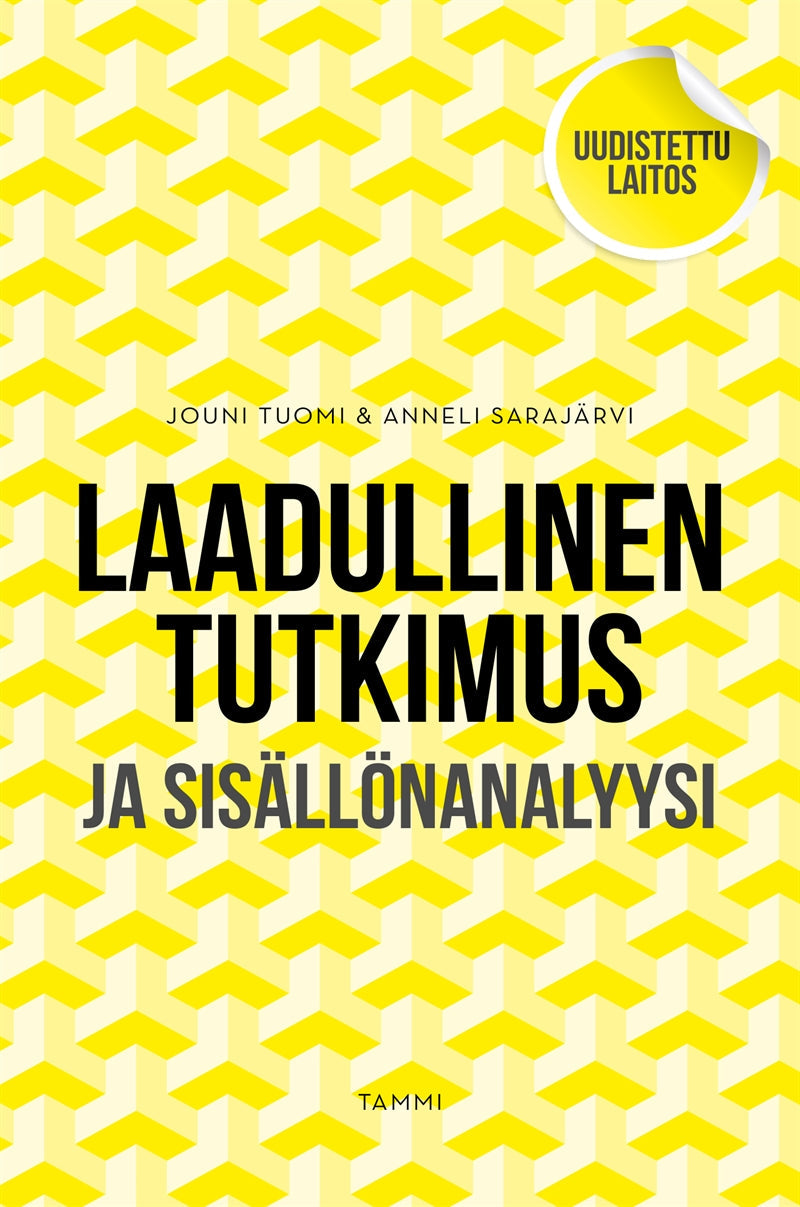 UUDISTETTU LAITOS

JOUNI TUOMI & ANNELI SARAJÄRVI

LAADULLINEN TUTKIMUS
JA SISÄLLÖNANALYYSI

TAMMI